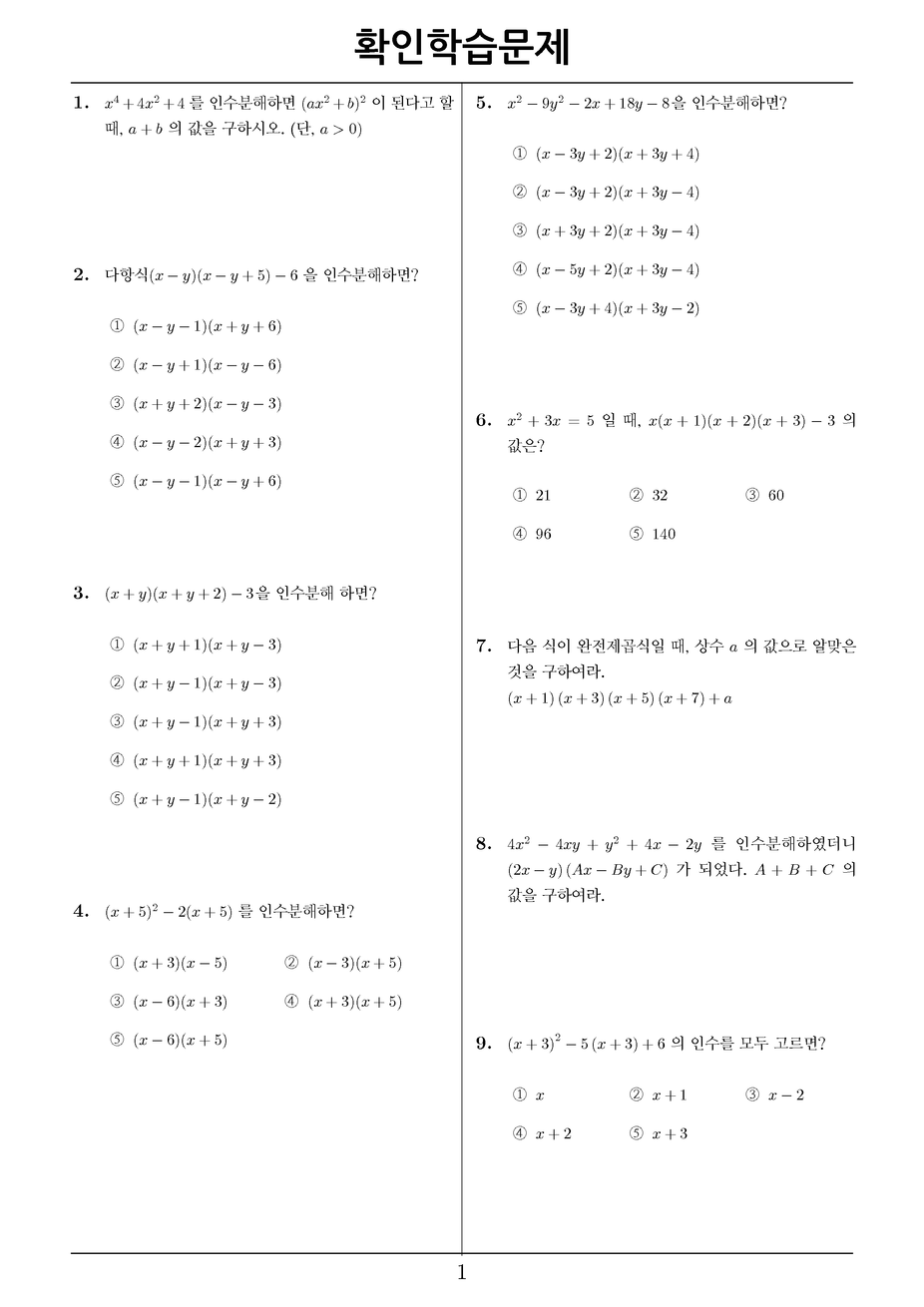 확인학습문제

1. $x^4+4x^2+4$ 를 인수분해하면 $(ax^2+b)^2$ 이 된다고 할 때, $a+b$ 의 값을 구하시오. (단, $a>0$)

2. 다항식$(x-y)(x-y+5)-6$ 을 인수분해하면?

① $(x-y-1)(x+y+6)$

② $(x-y+1)(x-y-6)$

③ $(x+y+2)(x-y-3)$

④ $(x-y-2)(x+y+3)$

⑤ $(x-y-1)(x-y+6)$

3. $(x+y)(x+y+2)-3$을 인수분해 하면?

① $(x+y+1)(x+y-3)$

② $(x+y-1)(x+y-3)$

③ $(x+y-1)(x+y+3)$

④ $(x+y+1)(x+y+3)$

⑤ $(x+y-1)(x+y-2)$

4. $(x+5)^2-2(x+5)$ 를 인수분해하면?

① $(x+3)(x-5)$ ② $(x-3)(x+5)$

③ $(x-6)(x+3)$ ④ $(x+3)(x+5)$

⑤ $(x-6)(x+5)$

5. $x^2-9y^2-2x+18y-8$을 인수분해하면?

① $(x-3y+2)(x+3y+4)$

② $(x-3y+2)(x+3y-4)$

③ $(x+3y+2)(x+3y-4)$

④ $(x-5y+2)(x+3y-4)$

⑤ $(x-3y+4)(x+3y-2)$

6. $x^2+3x=5$ 일 때, $x(x+1)(x+2)(x+3)-3$ 의 값은?

① 21 ② 32 ③ 60

④ 96 ⑤ 140

7. 다음 식이 완전제곱식일 때, 상수 $a$ 의 값으로 알맞은 것을 구하여라.
$(x+1)(x+3)(x+5)(x+7)+a$

8. $4x^2-4xy+y^2+4x-2y$ 를 인수분해하였더니 $(2x-y)(Ax-By+C)$ 가 되었다. $A+B+C$ 의 값을 구하여라.

9. $(x+3)^2-5(x+3)+6$ 의 인수를 모두 고르면?

① $x$ ② $x+1$ ③ $x-2$

④ $x+2$ ⑤ $x+3$

1